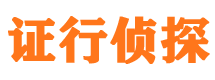 证行侦探